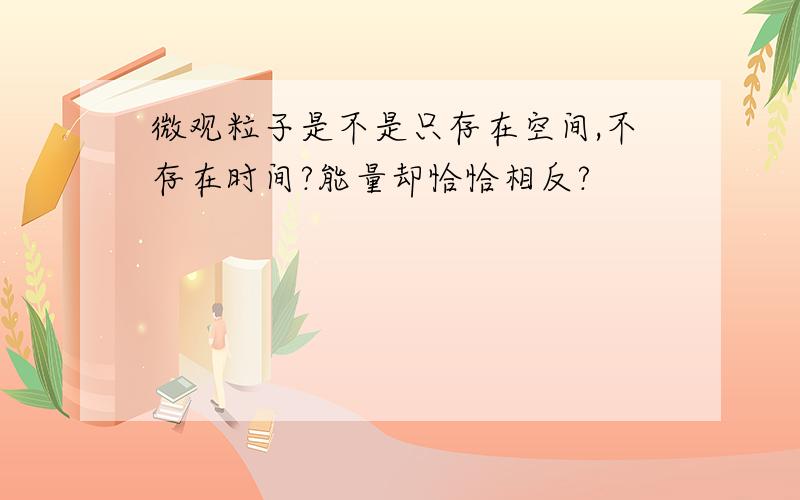 微观粒子是不是只存在空间,不存在时间?能量却恰恰相反?